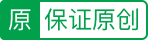 原 保证原创